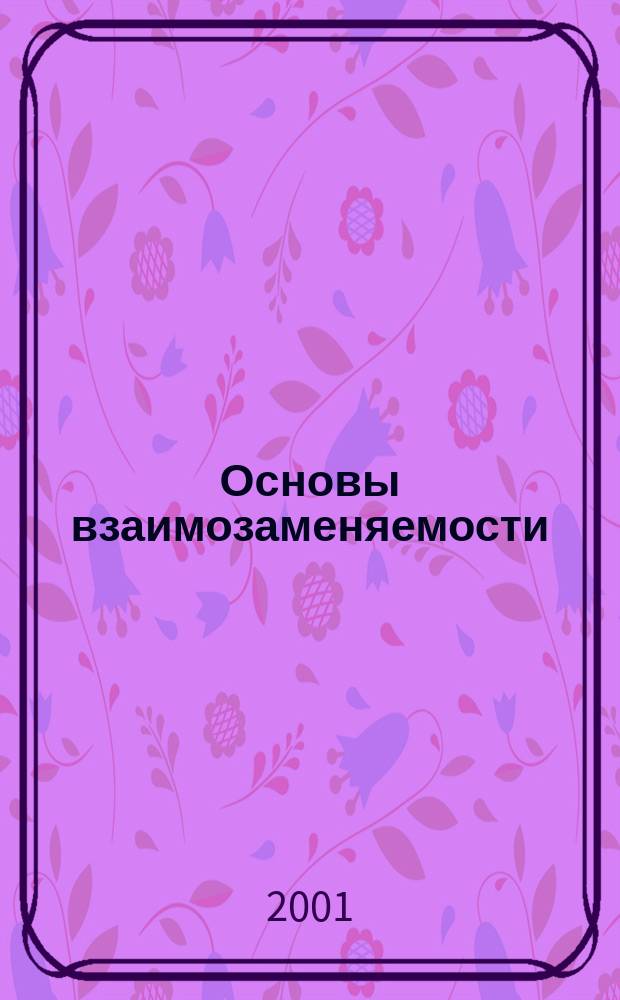 Основы взаимозаменяемости

2001